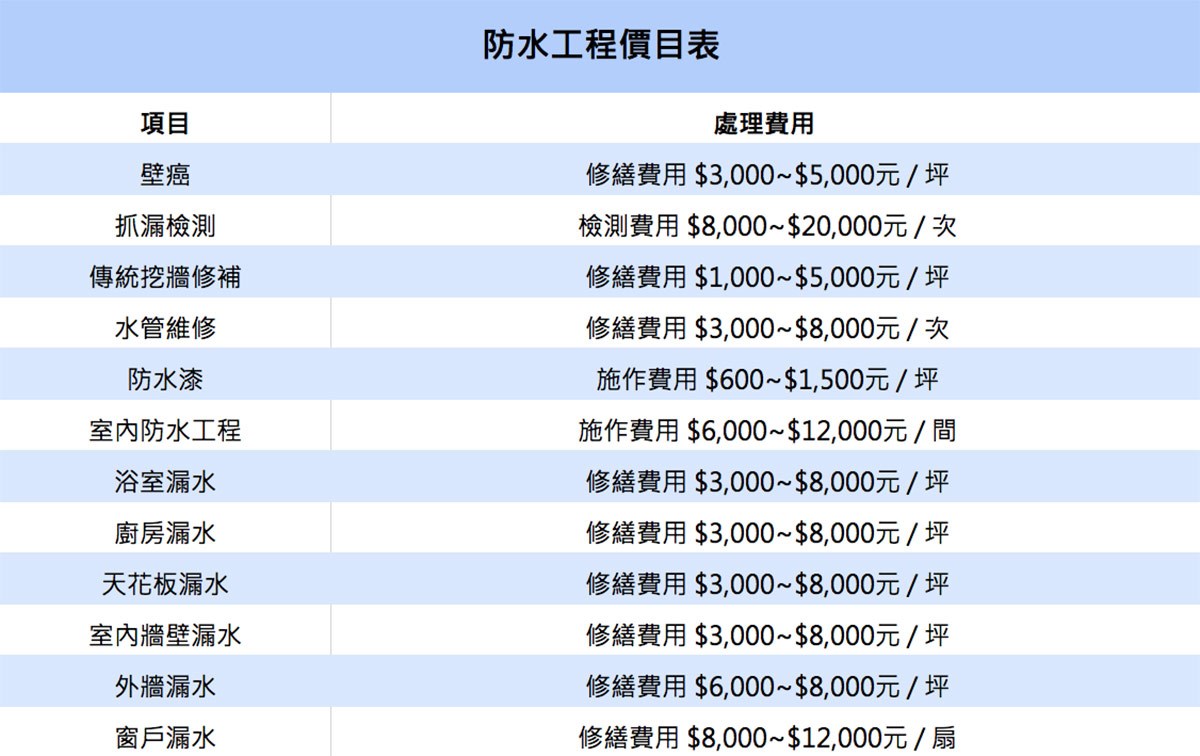 防水工程價目表

| 項目 | 處理費用 |
|---|---|
| 壁癌 | 修繕費用 $3,000~$5,000元 / 坪 |
| 抓漏檢測 | 檢測費用 $8,000~$20,000元 / 次 |
| 傳統挖牆修補 | 修繕費用 $1,000~$5,000元 / 坪 |
| 水管維修 | 修繕費用 $3,000~$8,000元 / 次 |
| 防水漆 | 施作費用 $600~$1,500元 / 坪 |
| 室內防水工程 | 施作費用 $6,000~$12,000元 / 間 |
| 浴室漏水 | 修繕費用 $3,000~$8,000元 / 坪 |
| 廚房漏水 | 修繕費用 $3,000~$8,000元 / 坪 |
| 天花板漏水 | 修繕費用 $3,000~$8,000元 / 坪 |
| 室內牆壁漏水 | 修繕費用 $3,000~$8,000元 / 坪 |
| 外牆漏水 | 修繕費用 $6,000~$8,000元 / 坪 |
| 窗戶漏水 | 修繕費用 $8,000~$12,000元 / 扇 |